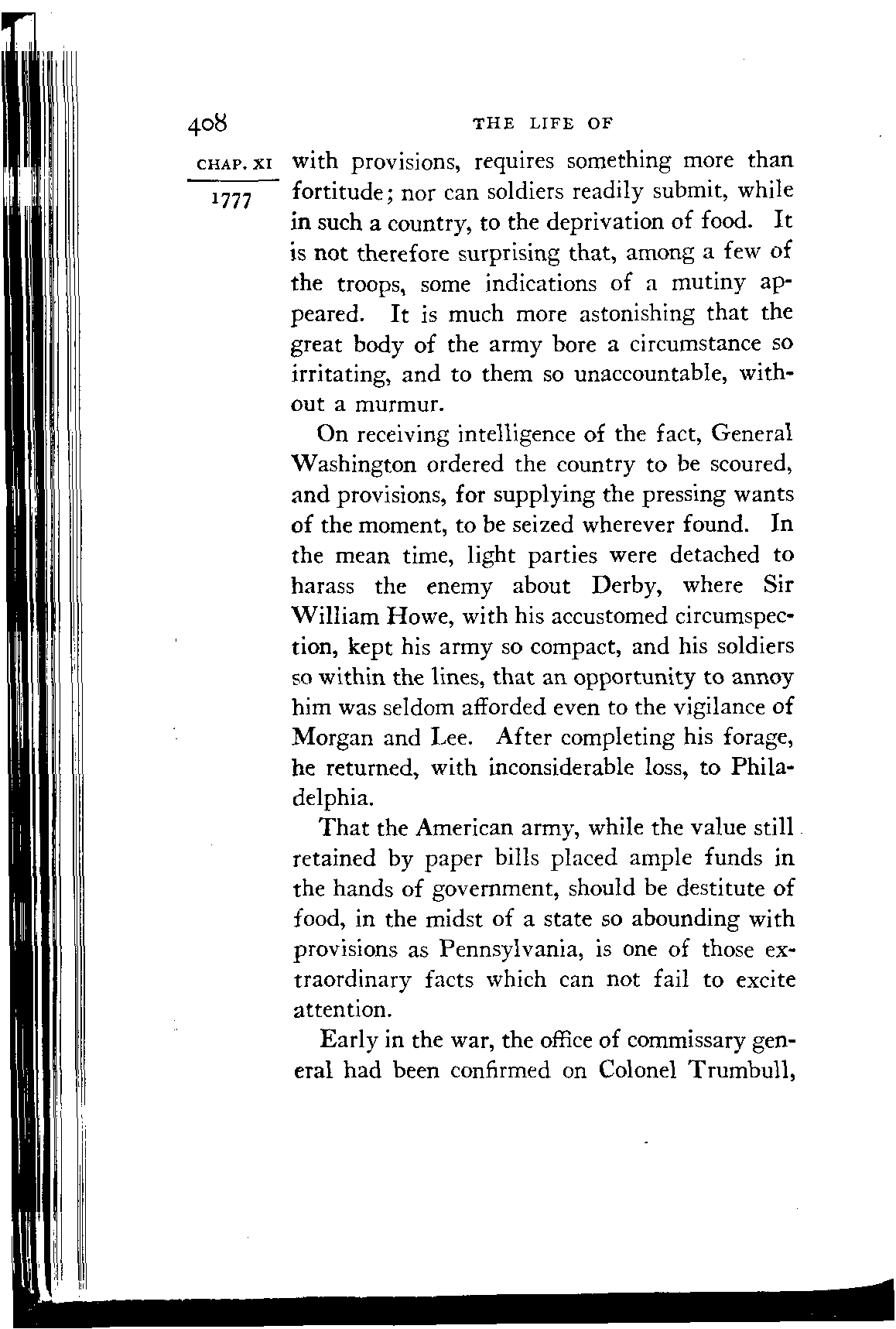 408 THE LIFE OF

CHAP. XI

1777

with provisions, requires something more than fortitude; nor can soldiers readily submit, while in such a country, to the deprivation of food. It is not therefore surprising that, among a few of the troops, some indications of a mutiny appeared. It is much more astonishing that the great body of the army bore a circumstance so irritating, and to them so unaccountable, without a murmur.

On receiving intelligence of the fact, General Washington ordered the country to be scoured, and provisions, for supplying the pressing wants of the moment, to be seized wherever found. In the mean time, light parties were detached to harass the enemy about Derby, where Sir William Howe, with his accustomed circumspection, kept his army so compact, and his soldiers so within the lines, that an opportunity to annoy him was seldom afforded even to the vigilance of Morgan and Lee. After completing his forage, he returned, with inconsiderable loss, to Philadelphia.

That the American army, while the value still retained by paper bills placed ample funds in the hands of government, should be destitute of food, in the midst of a state so abounding with provisions as Pennsylvania, is one of those extraordinary facts which can not fail to excite attention.

Early in the war, the office of commissary general had been confirmed on Colonel Trumbull,